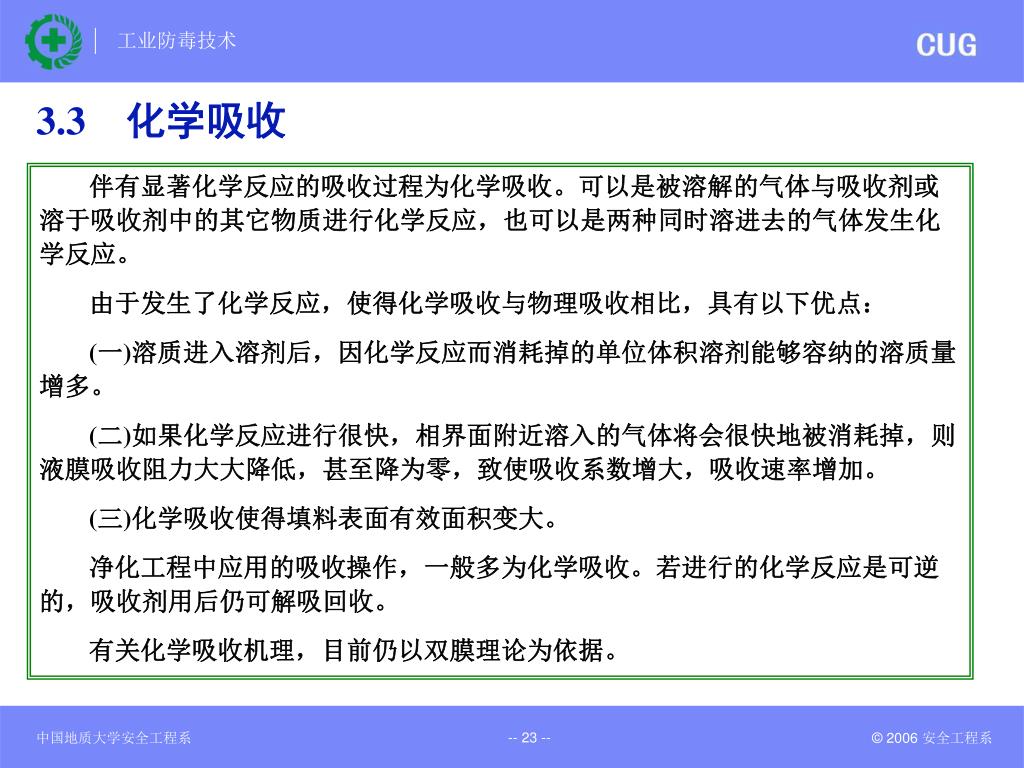 工业防毒技术

CUG

3.3　化学吸收

伴有显著化学反应的吸收过程为化学吸收。可以是被溶解的气体与吸收剂或溶于吸收剂中的其它物质进行化学反应，也可以是两种同时溶进去的气体发生化学反应。

由于发生了化学反应，使得化学吸收与物理吸收相比，具有以下优点：

(一)溶质进入溶剂后，因化学反应而消耗掉的单位体积溶剂能够容纳的溶质量增多。

(二)如果化学反应进行很快，相界面附近溶入的气体将会很快地被消耗掉，则液膜吸收阻力大大降低，甚至降为零，致使吸收系数增大，吸收速率增加。

(三)化学吸收使得填料表面有效面积变大。

净化工程中应用的吸收操作，一般多为化学吸收。若进行的化学反应是可逆的，吸收剂用后仍可解吸回收。

有关化学吸收机理，目前仍以双膜理论为依据。

中国地质大学安全工程系

-- 23 --

© 2006 安全工程系